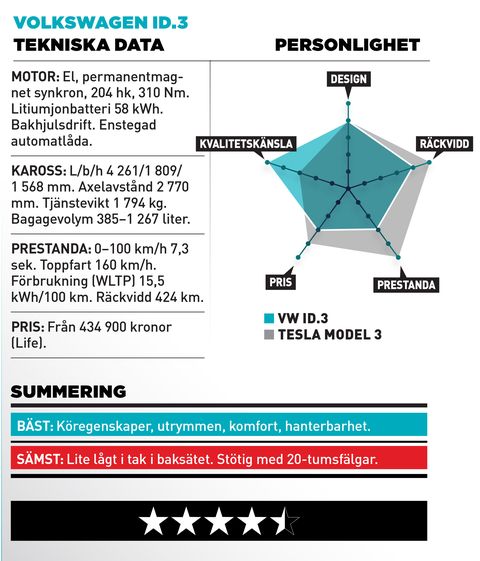 VOLKSWAGEN ID.3

TEKNISKA DATA

MOTOR: El, permanentmagnet synkron, 204 hk, 310 Nm. Litiumjonbatteri 58 kWh. Bakhjulsdrift. Enstegad automatlåda.

KAROSS: L/b/h 4 261/1 809/ 1 568 mm. Axelavstånd 2 770 mm. Tjänstevikt 1 794 kg. Bagagevolym 385–1 267 liter.

PRESTANDA: 0–100 km/h 7,3 sek. Toppfart 160 km/h. Förbrukning (WLTP) 15,5 kWh/100 km. Räckvidd 424 km.

PRIS: Från 434 900 kronor (Life).

PERSONLIGHET

DESIGN
RÄCKVIDD
PRESTANDA
PRIS
KVALITETSKÄNSLA

VW ID.3
TESLA MODEL 3

SUMMERING

BÄST: Köregenskaper, utrymmen, komfort, hanterbarhet.

SÄMST: Lite lågt i tak i baksätet. Stötig med 20-tumsfälgar.